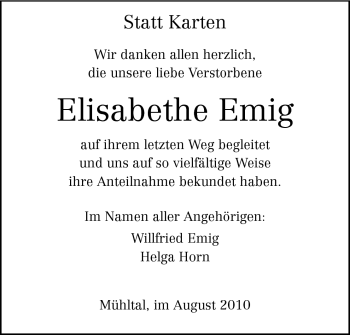 Statt Karten

Wir danken allen herzlich, die unsere liebe Verstorbene

Elisabethe Emig

auf ihrem letzten Weg begleitet und uns auf so vielfältige Weise ihre Anteilnahme bekundet haben.

Im Namen aller Angehörigen:

Willfried Emig
Helga Horn

Mühltal, im August 2010